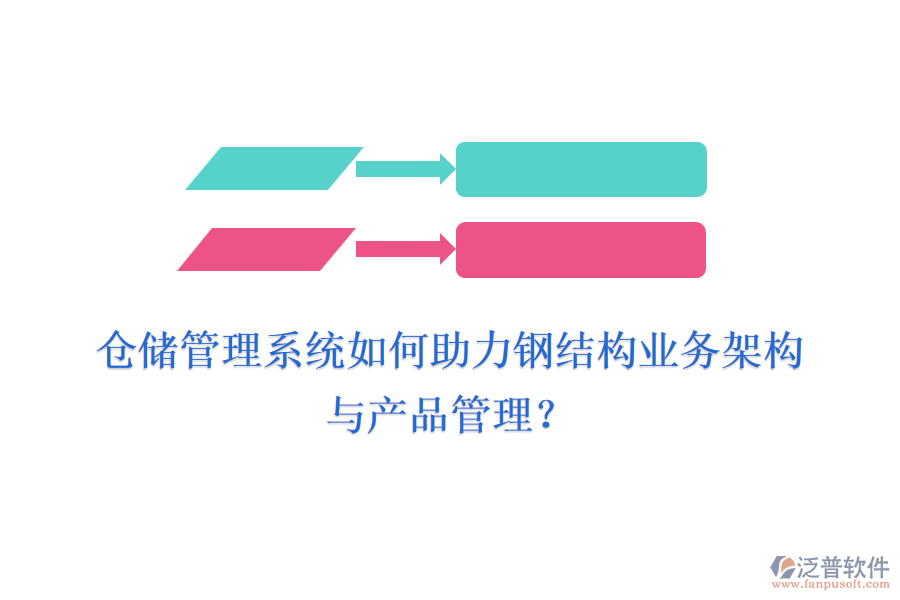 仓储管理系统如何助力钢结构业务架构与产品管理？

泛普软件
www.fanpusoft.com